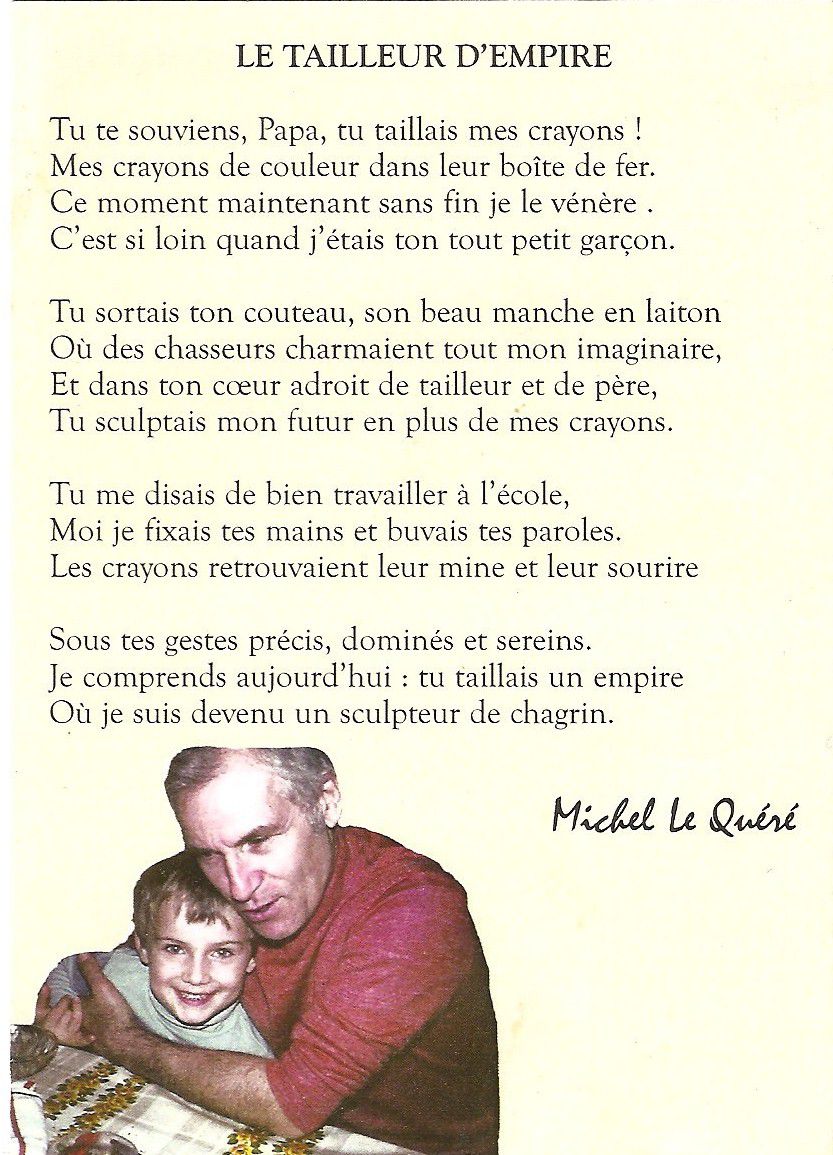 LE TAILLEUR D'EMPIRE

Tu te souviens, Papa, tu taillais mes crayons !
Mes crayons de couleur dans leur boîte de fer.
Ce moment maintenant sans fin je le vénère .
C'est si loin quand j'étais ton tout petit garçon.

Tu sortais ton couteau, son beau manche en laiton
Où des chasseurs charmaient tout mon imaginaire,
Et dans ton cœur adroit de tailleur et de père,
Tu sculptais mon futur en plus de mes crayons.

Tu me disais de bien travailler à l'école,
Moi je fixais tes mains et buvais tes paroles.
Les crayons retrouvaient leur mine et leur sourire

Sous tes gestes précis, dominés et sereins.
Je comprends aujourd'hui : tu taillais un empire
Où je suis devenu un sculpteur de chagrin.

Michel Le Quéré